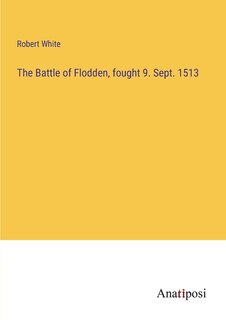 Robert White

The Battle of Flodden, fought 9. Sept. 1513

Anatiposi